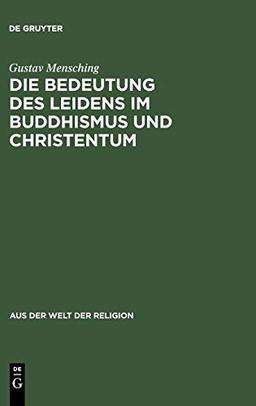 DE GRUYTER

Gustav Mensching

DIE BEDEUTUNG DES LEIDENS IM BUDDHISMUS UND CHRISTENTUM

AUS DER WELT DER RELIGION

DE
G